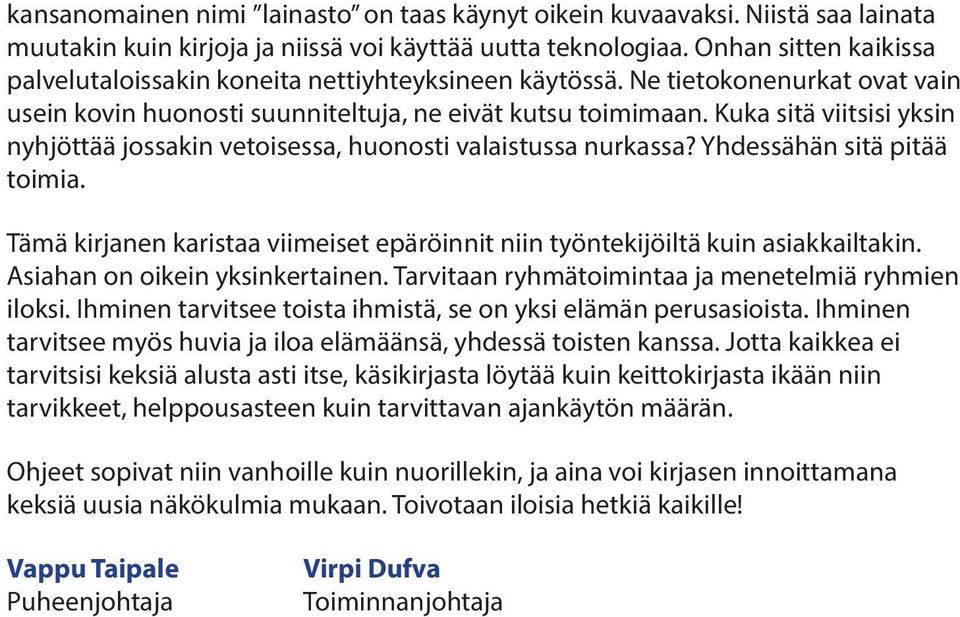 kansanomainen nimi ”lainasto” on taas käynyt oikein kuvaavaksi. Niistä saa lainata muutakin kuin kirjoja ja niissä voi käyttää uutta teknologiaa. Onhan sitten kaikissa palvelutaloissakin koneita nettiyhteyksineen käytössä. Ne tietokonenurkat ovat vain usein kovin huonosti suunniteltuja, ne eivät kutsu toimimaan. Kuka sitä viitsisi yksin nyhjöttää jossakin vetoisessa, huonosti valaistussa nurkassa? Yhdessähän sitä pitää toimia.

Tämä kirjanen karistaa viimeiset epäröinnit niin työntekijöiltä kuin asiakkailtakin. Asiahan on oikein yksinkertainen. Tarvitaan ryhmätoimintaa ja menetelmiä ryhmien iloksi. Ihminen tarvitsee toista ihmistä, se on yksi elämän perusasioista. Ihminen tarvitsee myös huvia ja iloa elämäänsä, yhdessä toisten kanssa. Jotta kaikkea ei tarvitsisi keksiä alusta asti itse, käsikirjasta löytää kuin keittokirjasta ikään niin tarvikkeet, helppousasteen kuin tarvittavan ajankäytön määrän.

Ohjeet sopivat niin vanhoille kuin nuorillekin, ja aina voi kirjasen innoittamana keksiä uusia näkökulmia mukaan. Toivotaan iloisia hetkiä kaikille!

Vappu Taipale
Puheenjohtaja

Virpi Dufva
Toiminnanjohtaja